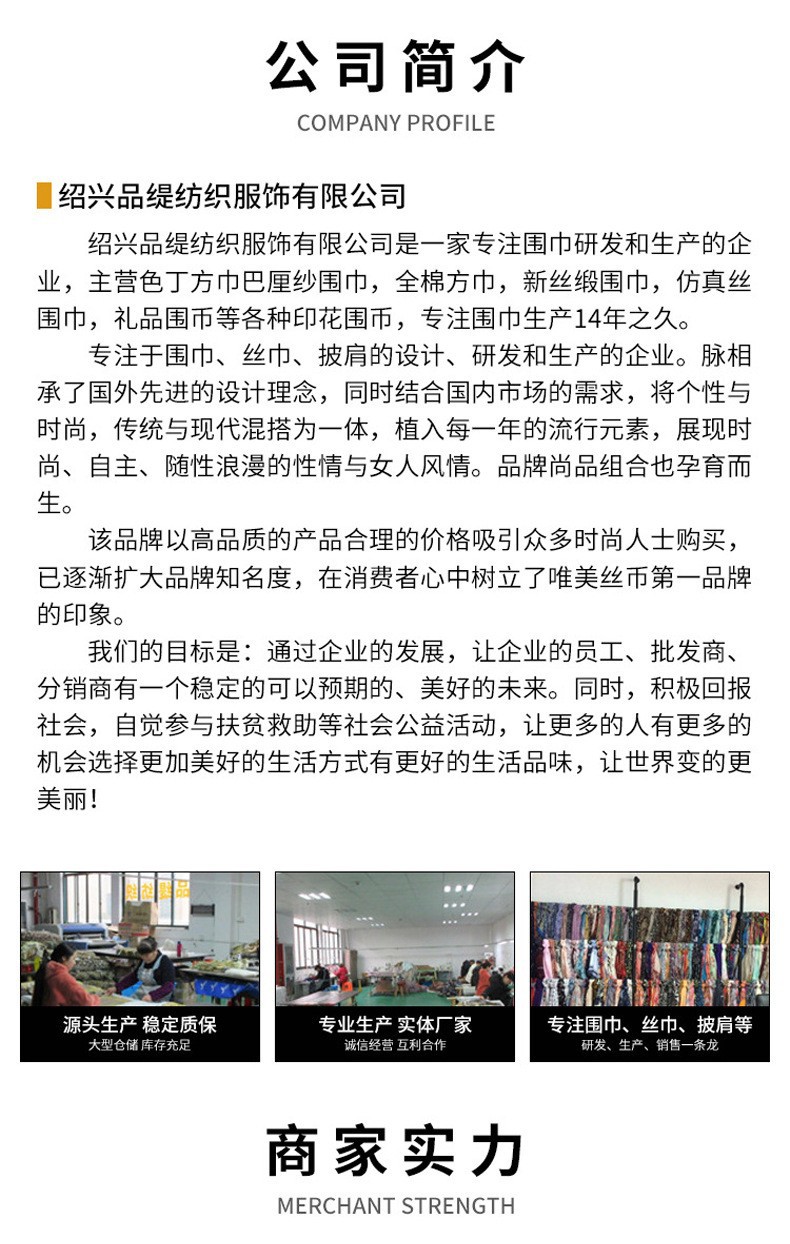 公司简介

COMPANY PROFILE

绍兴品缇纺织服饰有限公司

绍兴品缇纺织服饰有限公司是一家专注围巾研发和生产的企业，主营色丁方巾巴厘纱围巾，全棉方巾，新丝缎围巾，仿真丝围巾，礼品围币等各种印花围币，专注围巾生产14年之久。

专注于围巾、丝巾、披肩的设计、研发和生产的企业。脉相承了国外先进的设计理念，同时结合国内市场的需求，将个性与时尚，传统与现代混搭为一体，植入每一年的流行元素，展现时尚、自主、随性浪漫的性情与女人风情。品牌尚品组合也孕育而生。

该品牌以高品质的产品合理的价格吸引众多时尚人士购买，已逐渐扩大品牌知名度，在消费者心中树立了唯美丝币第一品牌的印象。

我们的目标是：通过企业的发展，让企业的员工、批发商、分销商有一个稳定的可以预期的、美好的未来。同时，积极回报社会，自觉参与扶贫救助等社会公益活动，让更多的人有更多的机会选择更加美好的生活方式有更好的生活品味，让世界变的更美丽！

源头生产 稳定质保
大型仓储 库存充足

专业生产 实体厂家
诚信经营 互利合作

专注围巾、丝巾、披肩等
研发、生产、销售一条龙

商家实力

MERCHANT STRENGTH